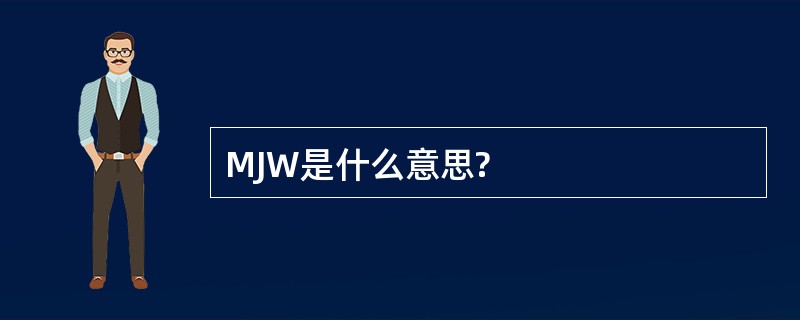 MJW是什么意思?